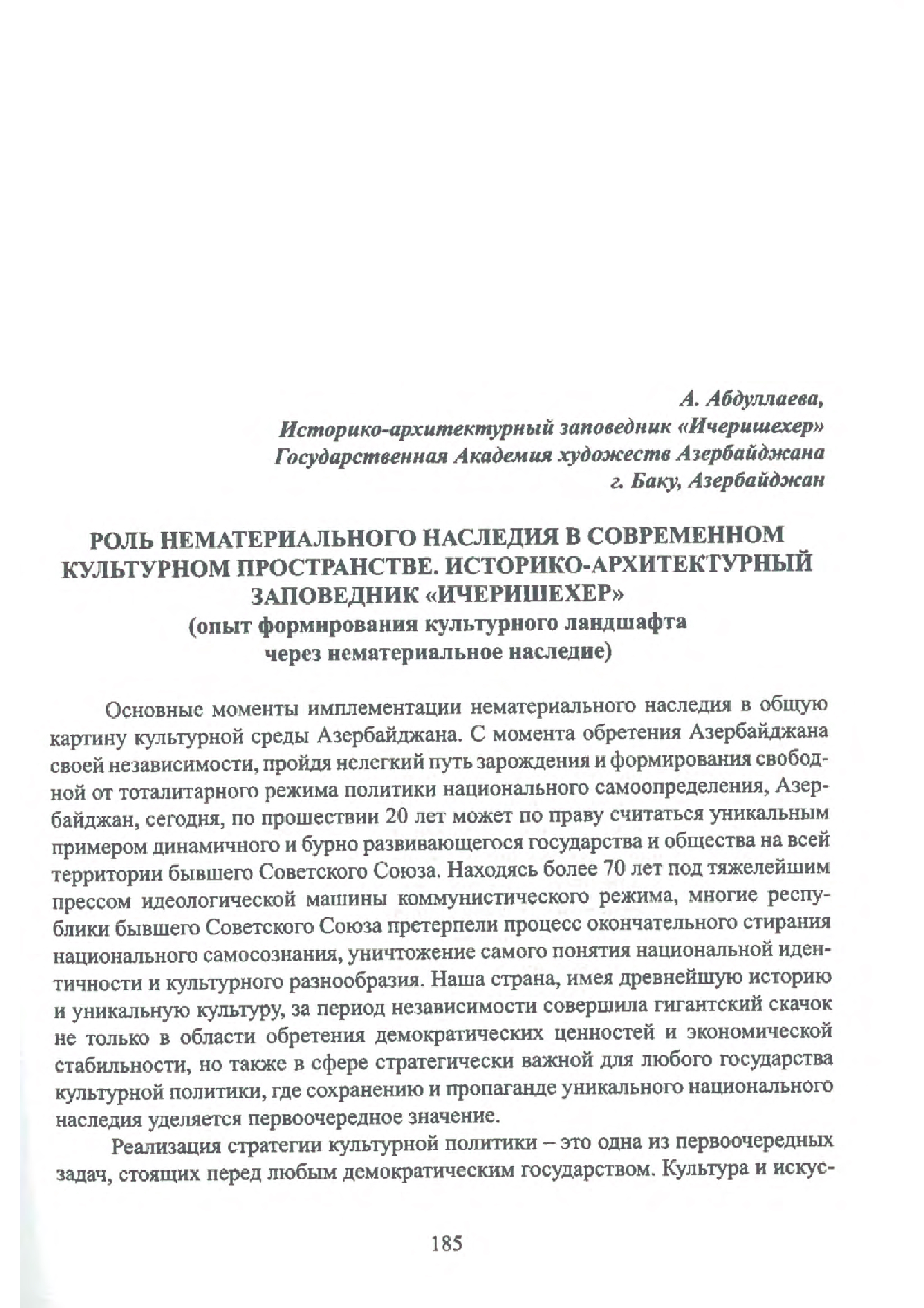 А. Абдуллаева,
Историко-архитектурный заповедник «Ичеришехер»
Государственная Академия художеств Азербайджана
г. Баку, Азербайджан

РОЛЬ НЕМАТЕРИАЛЬНОГО НАСЛЕДИЯ В СОВРЕМЕННОМ КУЛЬТУРНОМ ПРОСТРАНСТВЕ. ИСТОРИКО-АРХИТЕКТУРНЫЙ ЗАПОВЕДНИК «ИЧЕРИШЕХЕР»
(опыт формирования культурного ландшафта через нематериальное наследие)

Основные моменты имплементации нематериального наследия в общую картину культурной среды Азербайджана. С момента обретения Азербайджана своей независимости, пройдя нелегкий путь зарождения и формирования свободной от тоталитарного режима политики национального самоопределения, Азербайджан, сегодня, по прошествии 20 лет может по праву считаться уникальным примером динамичного и бурно развивающегося государства и общества на всей территории бывшего Советского Союза. Находясь более 70 лет под тяжелейшим прессом идеологической машины коммунистического режима, многие республики бывшего Советского Союза претерпели процесс окончательного стирания национального самосознания, уничтожение самого понятия национальной идентичности и культурного разнообразия. Наша страна, имея древнейшую историю и уникальную культуру, за период независимости совершила гигантский скачок не только в области обретения демократических ценностей и экономической стабильности, но также в сфере стратегически важной для любого государства культурной политики, где сохранению и пропаганде уникального национального наследия уделяется первоочередное значение.

Реализация стратегии культурной политики – это одна из первоочередных задач, стоящих перед любым демократическим государством. Культура и искус-

185